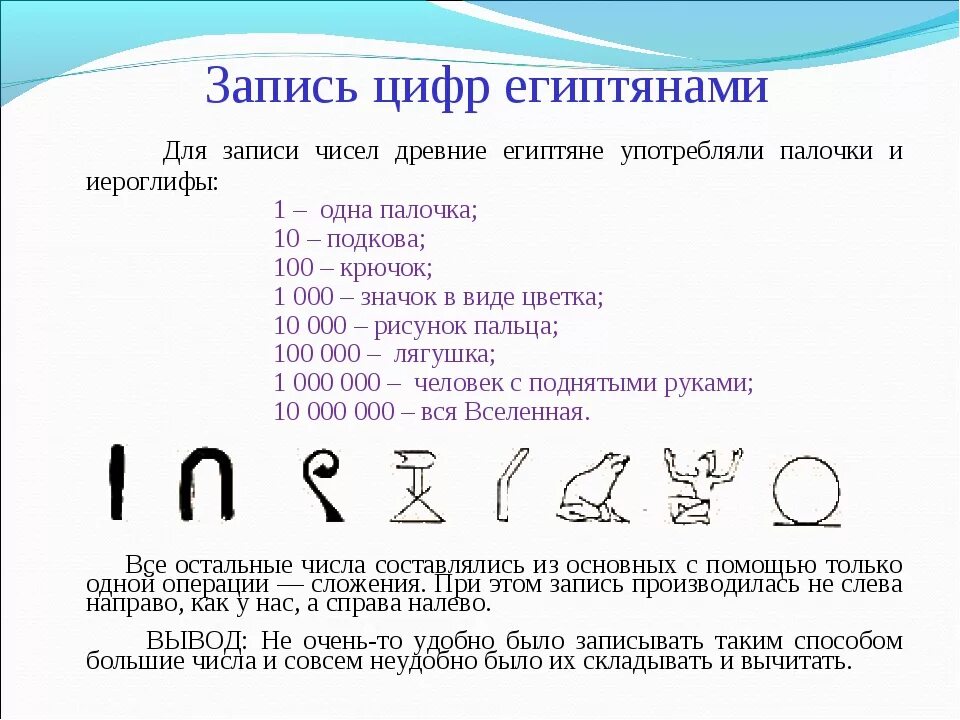 Запись цифр египтянами

Для записи чисел древние египтяне употребляли палочки и иероглифы:

1 – одна палочка;
10 – подкова;
100 – крючок;
1 000 – значок в виде цветка;
10 000 – рисунок пальца;
100 000 – лягушка;
1 000 000 – человек с поднятыми руками;
10 000 000 – вся Вселенная.

Все остальные числа составлялись из основных с помощью только одной операции — сложения. При этом запись производилась не слева направо, как у нас, а справа налево.

ВЫВОД: Не очень-то удобно было записывать таким способом большие числа и совсем неудобно было их складывать и вычитать.